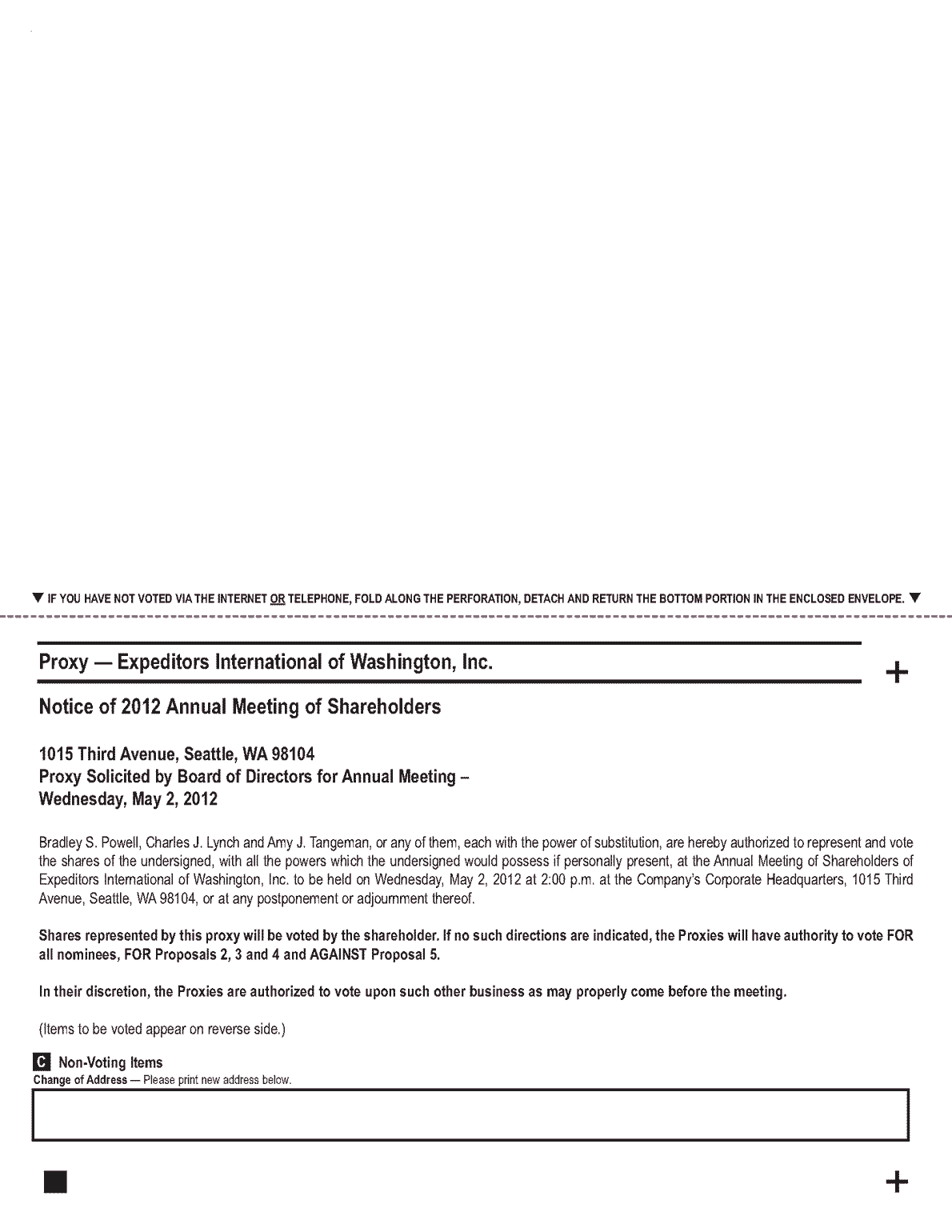 ▼ IF YOU HAVE NOT VOTED VIA THE INTERNET OR TELEPHONE, FOLD ALONG THE PERFORATION, DETACH AND RETURN THE BOTTOM PORTION IN THE ENCLOSED ENVELOPE. ▼

Proxy — Expeditors International of Washington, Inc.

+

Notice of 2012 Annual Meeting of Shareholders

1015 Third Avenue, Seattle, WA 98104
Proxy Solicited by Board of Directors for Annual Meeting –
Wednesday, May 2, 2012

Bradley S. Powell, Charles J. Lynch and Amy J. Tangeman, or any of them, each with the power of substitution, are hereby authorized to represent and vote the shares of the undersigned, with all the powers which the undersigned would possess if personally present, at the Annual Meeting of Shareholders of Expeditors International of Washington, Inc. to be held on Wednesday, May 2, 2012 at 2:00 p.m. at the Company's Corporate Headquarters, 1015 Third Avenue, Seattle, WA 98104, or at any postponement or adjournment thereof.

Shares represented by this proxy will be voted by the shareholder. If no such directions are indicated, the Proxies will have authority to vote FOR all nominees, FOR Proposals 2, 3 and 4 and AGAINST Proposal 5.

In their discretion, the Proxies are authorized to vote upon such other business as may properly come before the meeting.

(Items to be voted appear on reverse side.)

C Non-Voting Items
Change of Address — Please print new address below.

+